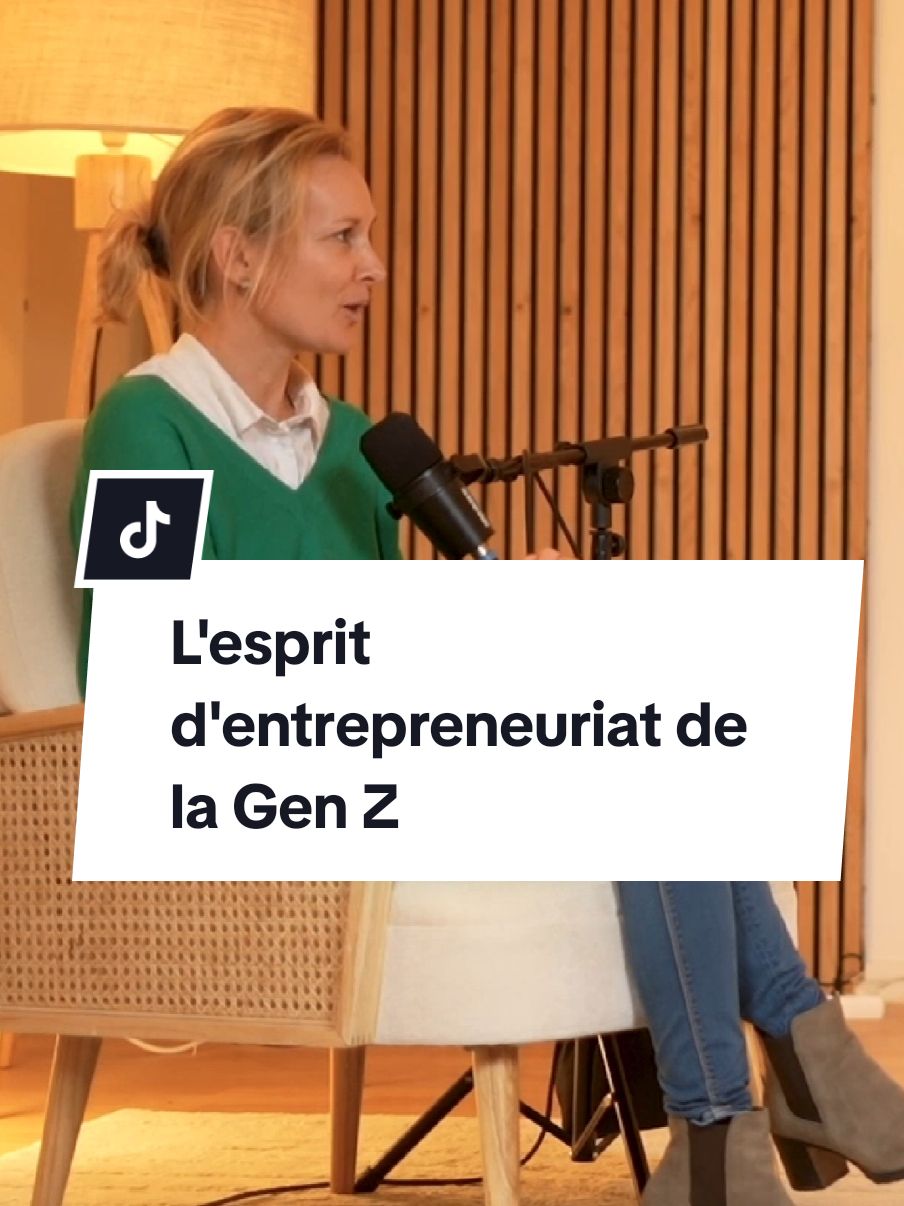 L'esprit d'entrepreneuriat de la Gen Z